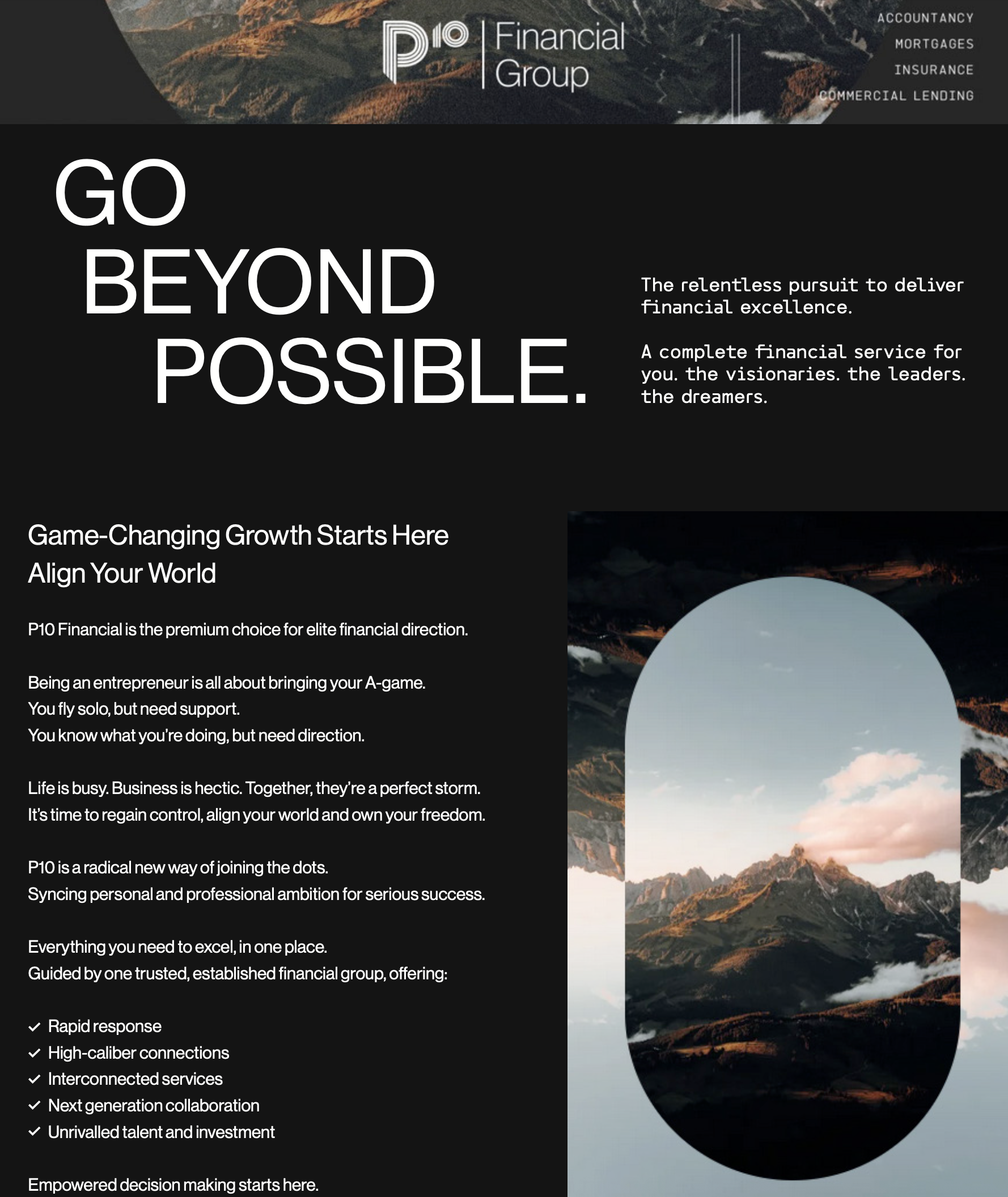 P10 Financial Group

ACCOUNTANCY
MORTGAGES
INSURANCE
COMMERCIAL LENDING

GO
BEYOND
POSSIBLE.

The relentless pursuit to deliver financial excellence.

A complete financial service for you. the visionaries. the leaders. the dreamers.

Game-Changing Growth Starts Here
Align Your World

P10 Financial is the premium choice for elite financial direction.

Being an entrepreneur is all about bringing your A-game.
You fly solo, but need support.
You know what you're doing, but need direction.

Life is busy. Business is hectic. Together, they're a perfect storm.
It's time to regain control, align your world and own your freedom.

P10 is a radical new way of joining the dots.
Syncing personal and professional ambition for serious success.

Everything you need to excel, in one place.
Guided by one trusted, established financial group, offering:

✓ Rapid response
✓ High-caliber connections
✓ Interconnected services
✓ Next generation collaboration
✓ Unrivalled talent and investment

Empowered decision making starts here.